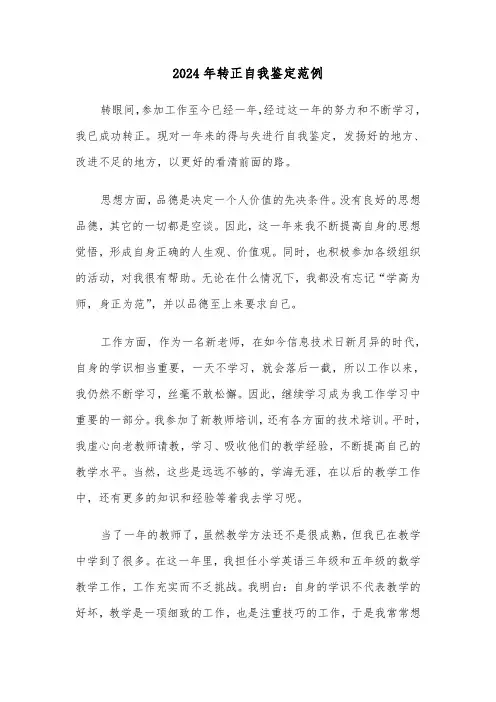 2024年转正自我鉴定范例

转眼间,参加工作至今已经一年,经过这一年的努力和不断学习,我已成功转正。现对一年来的得与失进行自我鉴定,发扬好的地方、改进不足的地方,以更好的看清前面的路。

思想方面,品德是决定一个人价值的先决条件。没有良好的思想品德,其它的一切都是空谈。因此,这一年来我不断提高自身的思想觉悟,形成自身正确的人生观、价值观。同时,也积极参加各级组织的活动,对我很有帮助。无论在什么情况下,我都没有忘记“学高为师,身正为范”,并以品德至上来要求自己。

工作方面,作为一名新老师,在如今信息技术日新月异的时代,自身的学识相当重要,一天不学习,就会落后一截,所以工作以来,我仍然不断学习,丝毫不敢松懈。因此,继续学习成为我工作学习中重要的一部分。我参加了新教师培训,还有各方面的技术培训。平时,我虚心向老教师请教,学习、吸收他们的教学经验,不断提高自己的教学水平。当然,这些是远远不够的,学海无涯,在以后的教学工作中,还有更多的知识和经验等着我去学习呢。

当了一年的教师了,虽然教学方法还不是很成熟,但我已在教学中学到了很多。在这一年里,我担任小学英语三年级和五年级的数学教学工作,工作充实而不乏挑战。我明白:自身的学识不代表教学的好坏,教学是一项细致的工作,也是注重技巧的工作,于是我常常想